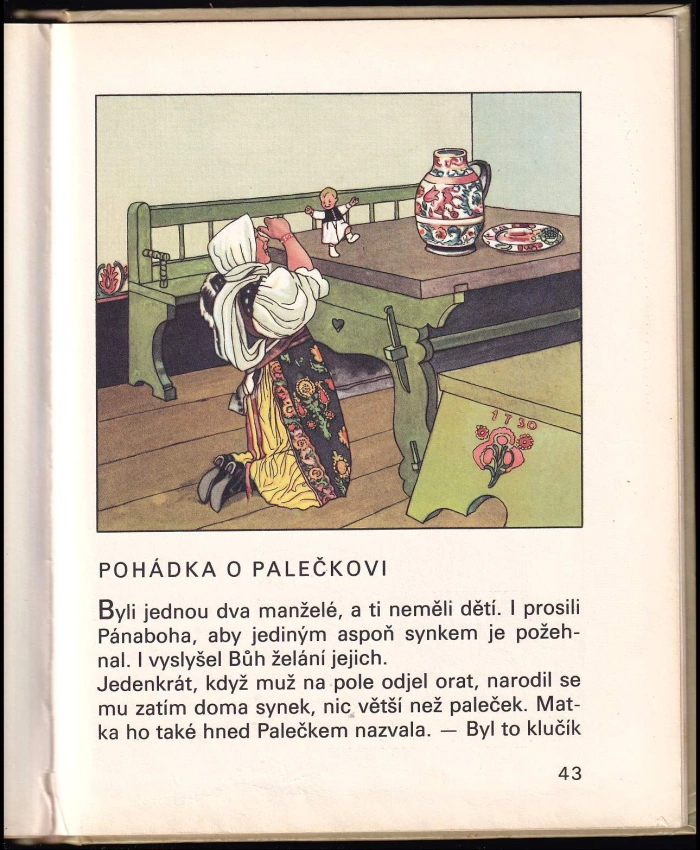 1730

POHÁDKA O PALEČKOVI

Byli jednou dva manželé, a ti neměli dětí. I prosili Pánaboha, aby jediným aspoň synkem je požehnal. I vyslyšel Bůh želání jejich.
Jedenkrát, když muž na pole odjel orat, narodil se mu zatím doma synek, nic větší než paleček. Matka ho také hned Palečkem nazvala. — Byl to klučík

43